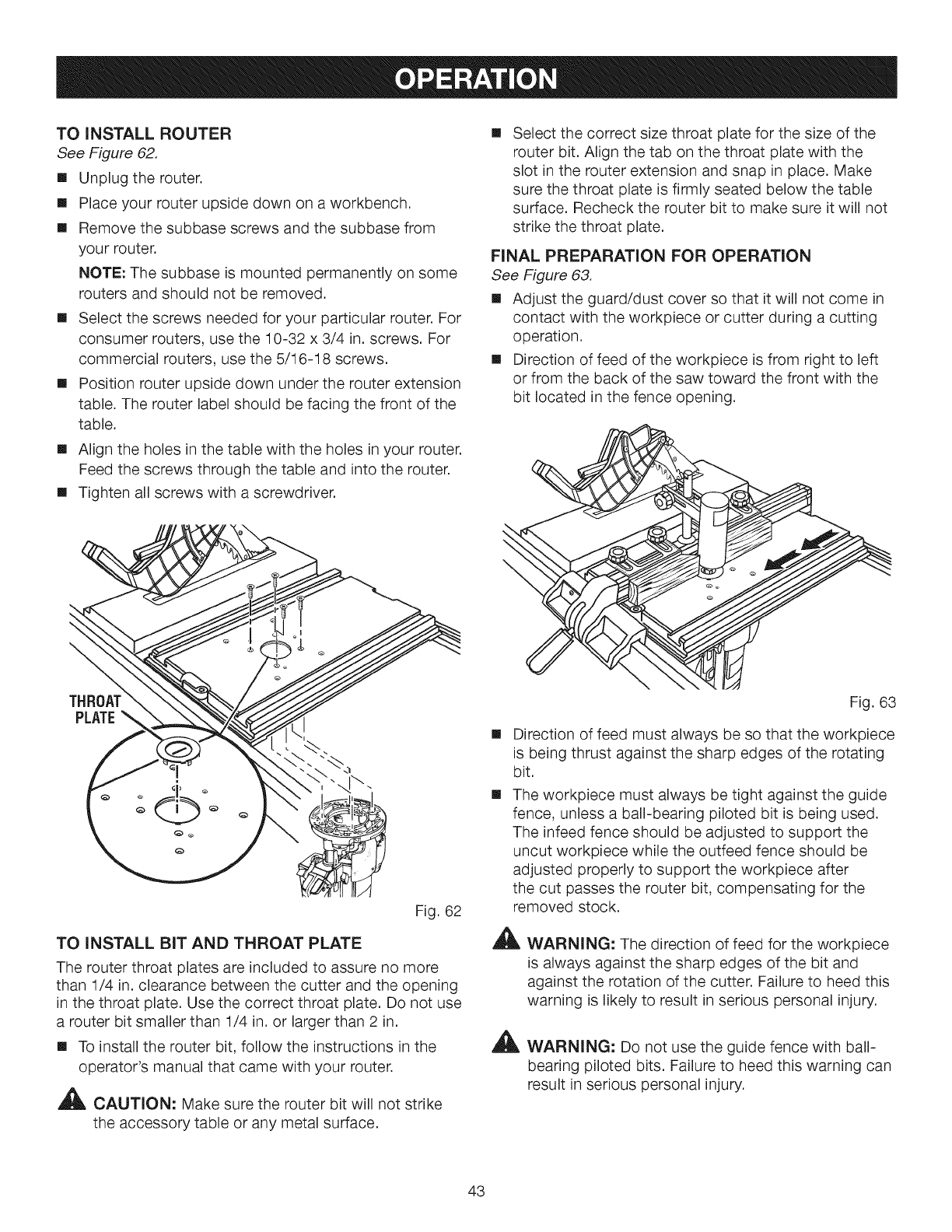 OPERATION

TO INSTALL ROUTER
See Figure 62.

■ Unplug the router.

■ Place your router upside down on a workbench.

■ Remove the subbase screws and the subbase from your router.

NOTE: The subbase is mounted permanently on some routers and should not be removed.

■ Select the screws needed for your particular router. For consumer routers, use the 10-32 x 3/4 in. screws. For commercial routers, use the 5/16-18 screws.

■ Position router upside down under the router extension table. The router label should be facing the front of the table.

■ Align the holes in the table with the holes in your router. Feed the screws through the table and into the router.

■ Tighten all screws with a screwdriver.

THROAT PLATE

Fig. 62

TO INSTALL BIT AND THROAT PLATE

The router throat plates are included to assure no more than 1/4 in. clearance between the cutter and the opening in the throat plate. Use the correct throat plate. Do not use a router bit smaller than 1/4 in. or larger than 2 in.

■ To install the router bit, follow the instructions in the operator's manual that came with your router.

CAUTION: Make sure the router bit will not strike the accessory table or any metal surface.

■ Select the correct size throat plate for the size of the router bit. Align the tab on the throat plate with the slot in the router extension and snap in place. Make sure the throat plate is firmly seated below the table surface. Recheck the router bit to make sure it will not strike the throat plate.

FINAL PREPARATION FOR OPERATION
See Figure 63.

■ Adjust the guard/dust cover so that it will not come in contact with the workpiece or cutter during a cutting operation.

■ Direction of feed of the workpiece is from right to left or from the back of the saw toward the front with the bit located in the fence opening.

Fig. 63

■ Direction of feed must always be so that the workpiece is being thrust against the sharp edges of the rotating bit.

■ The workpiece must always be tight against the guide fence, unless a ball-bearing piloted bit is being used. The infeed fence should be adjusted to support the uncut workpiece while the outfeed fence should be adjusted properly to support the workpiece after the cut passes the router bit, compensating for the removed stock.

WARNING: The direction of feed for the workpiece is always against the sharp edges of the bit and against the rotation of the cutter. Failure to heed this warning is likely to result in serious personal injury.

WARNING: Do not use the guide fence with ball-bearing piloted bits. Failure to heed this warning can result in serious personal injury.

43